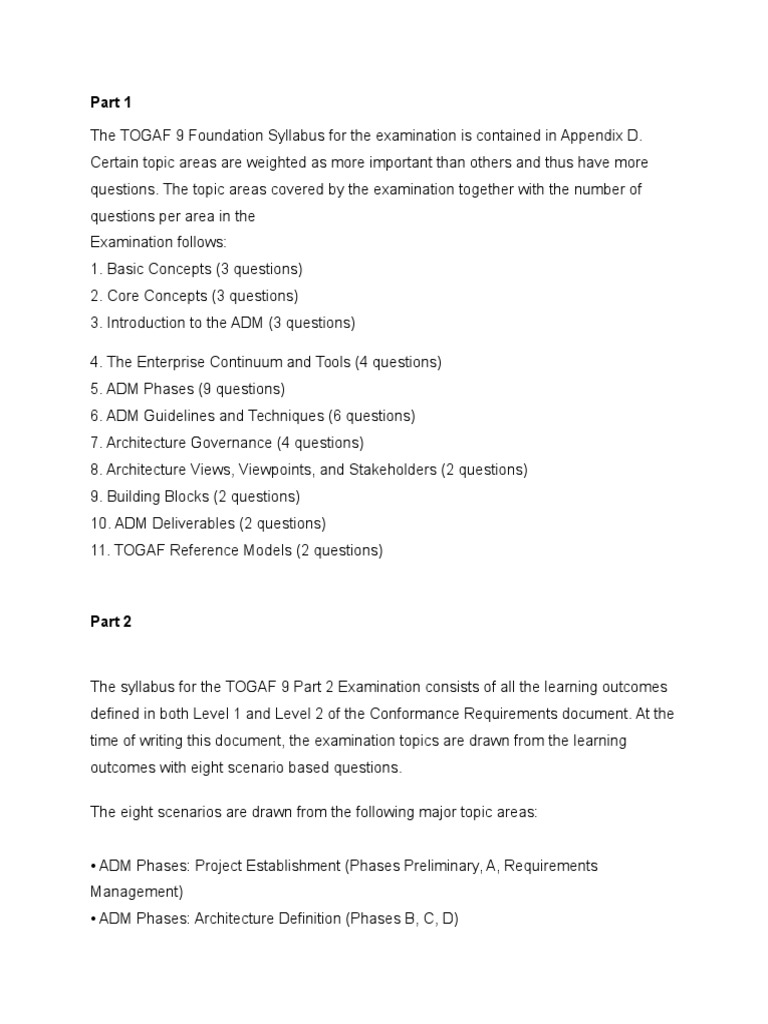 Part 1

The TOGAF 9 Foundation Syllabus for the examination is contained in Appendix D. Certain topic areas are weighted as more important than others and thus have more questions. The topic areas covered by the examination together with the number of questions per area in the
Examination follows:
1. Basic Concepts (3 questions)
2. Core Concepts (3 questions)
3. Introduction to the ADM (3 questions)

4. The Enterprise Continuum and Tools (4 questions)
5. ADM Phases (9 questions)
6. ADM Guidelines and Techniques (6 questions)
7. Architecture Governance (4 questions)
8. Architecture Views, Viewpoints, and Stakeholders (2 questions)
9. Building Blocks (2 questions)
10. ADM Deliverables (2 questions)
11. TOGAF Reference Models (2 questions)

Part 2

The syllabus for the TOGAF 9 Part 2 Examination consists of all the learning outcomes defined in both Level 1 and Level 2 of the Conformance Requirements document. At the time of writing this document, the examination topics are drawn from the learning outcomes with eight scenario based questions.

The eight scenarios are drawn from the following major topic areas:

• ADM Phases: Project Establishment (Phases Preliminary, A, Requirements Management)
• ADM Phases: Architecture Definition (Phases B, C, D)